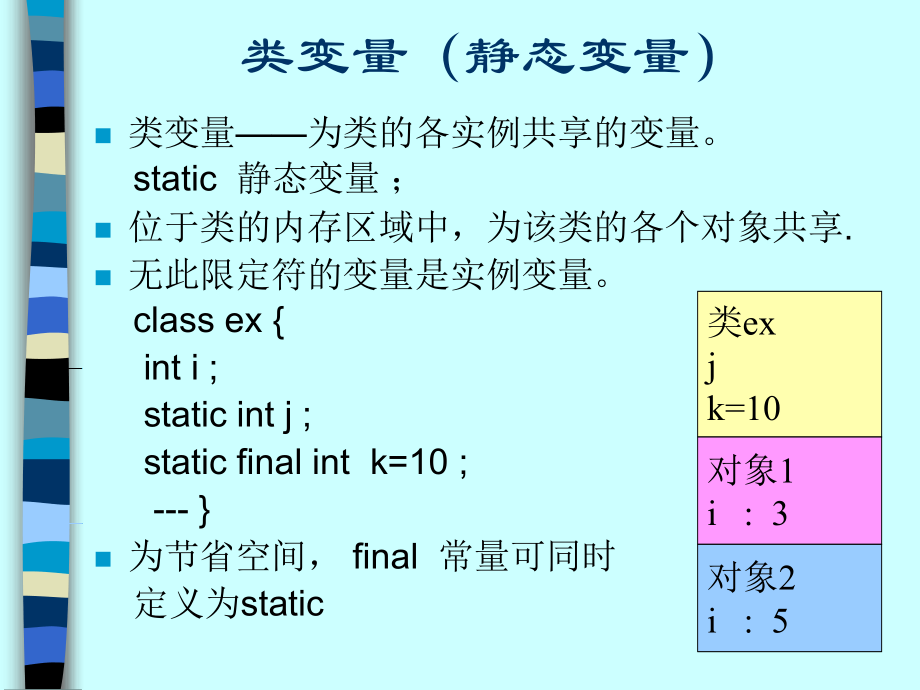 类变量（静态变量）

类变量——为类的各实例共享的变量。
static 静态变量；

位于类的内存区域中，为该类的各个对象共享.

无此限定符的变量是实例变量。
class ex {
int i ;
static int j ;
static final int k=10 ;
--- }

为节省空间， final 常量可同时定义为static

类ex
j
k=10

对象1
i : 3

对象2
i : 5